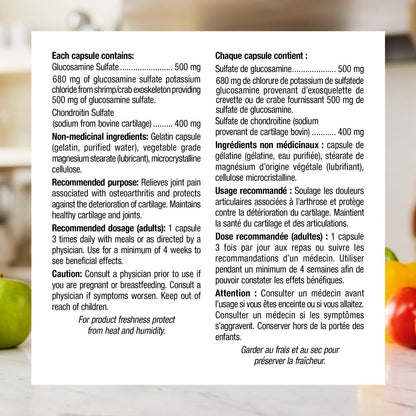 Each capsule contains:
Glucosamine Sulfate 500 mg

680 mg of glucosamine sulfate potassium chloride from shrimp/crab exoskeleton providing 500 mg of glucosamine sulfate.

Chondroitin Sulfate
(sodium from bovine cartilage) 400 mg

Non-medicinal ingredients: Gelatin capsule (gelatin, purified water), vegetable grade magnesium stearate (lubricant), microcrystalline cellulose.

Recommended purpose: Relieves joint pain associated with osteoarthritis and protects against the deterioration of cartilage. Maintains healthy cartilage and joints.

Recommended dosage (adults): 1 capsule 3 times daily with meals or as directed by a physician. Use for a minimum of 4 weeks to see beneficial effects.

Caution: Consult a physician prior to use if you are pregnant or breastfeeding. Consult a physician if symptoms worsen. Keep out of reach of children.

For product freshness protect from heat and humidity.

Chaque capsule contient :
Sulfate de glucosamine 500 mg

680 mg de chlorure de potassium de sulfatede glucosamine provenant d'exosquelette de crevette ou de crabe fournissant 500 mg de sulfate de glucosamine.

Sulfate de chondroïtine (sodium provenant de cartilage bovin) 400 mg

Ingrédients non médicinaux : capsule de gélatine (gélatine, eau purifiée), stéarate de magnésium d'origine végétale (lubrifiant), cellulose microcristalline.

Usage recommandé : Soulage les douleurs articulaires associées à l'arthrose et protège contre la détérioration du cartilage. Maintient la santé du cartilage et des articulations.

Dose recommandée (adultes) : 1 capsule 3 fois par jour aux repas ou suivre les recommandations d'un médecin. Utiliser pendant un minimum de 4 semaines afin de pouvoir constater les effets bénéfiques.

Attention : Consulter un médecin avant l'usage si vous êtes enceinte ou si vous allaitez. Consulter un médecin si les symptômes s'aggravent. Conserver hors de la portée des enfants.

Garder au frais et au sec pour préserver la fraîcheur.